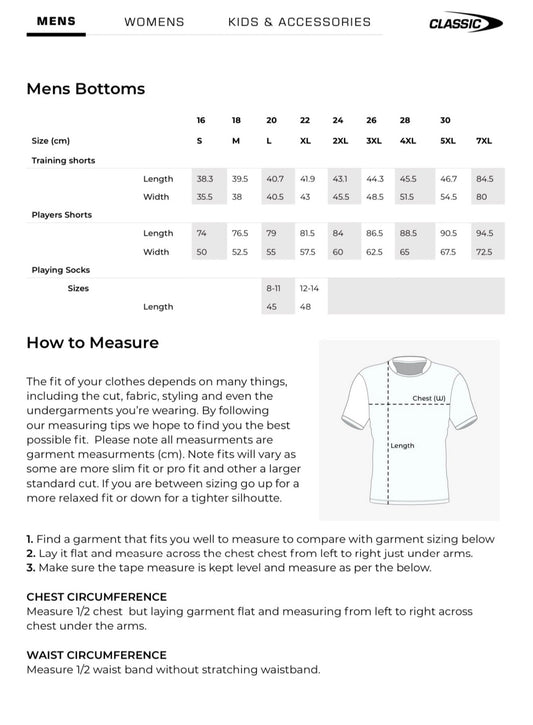 MENS WOMENS KIDS & ACCESSORIES

CLASSIC

Mens Bottoms

| | | 16 | 18 | 20 | 22 | 24 | 26 | 28 | 30 | |
|---|---|---|---|---|---|---|---|---|---|---|
| Size (cm) | | S | M | L | XL | 2XL | 3XL | 4XL | 5XL | 7XL |
| Training shorts | | | | | | | | | | |
| | Length | 38.3 | 39.5 | 40.7 | 41.9 | 43.1 | 44.3 | 45.5 | 46.7 | 84.5 |
| | Width | 35.5 | 38 | 40.5 | 43 | 45.5 | 48.5 | 51.5 | 54.5 | 80 |
| Players Shorts | | | | | | | | | | |
| | Length | 74 | 76.5 | 79 | 81.5 | 84 | 86.5 | 88.5 | 90.5 | 94.5 |
| | Width | 50 | 52.5 | 55 | 57.5 | 60 | 62.5 | 65 | 67.5 | 72.5 |
| Playing Socks | | | | | | | | | | |
| Sizes | | | | 8-11 | 12-14 | | | | | |
| | Length | | | 45 | 48 | | | | | |

How to Measure

The fit of your clothes depends on many things, including the cut, fabric, styling and even the undergarments you're wearing. By following our measuring tips we hope to find you the best possible fit. Please note all measurments are garment measurments (cm). Note fits will vary as some are more slim fit or pro fit and other a larger standard cut. If you are between sizing go up for a more relaxed fit or down for a tighter silhoutte.

Chest (W)

Length

1. Find a garment that fits you well to measure to compare with garment sizing below
2. Lay it flat and measure across the chest chest from left to right just under arms.
3. Make sure the tape measure is kept level and measure as per the below.

CHEST CIRCUMFERENCE
Measure 1/2 chest but laying garment flat and measuring from left to right across chest under the arms.

WAIST CIRCUMFERENCE
Measure 1/2 waist band without stratching waistband.